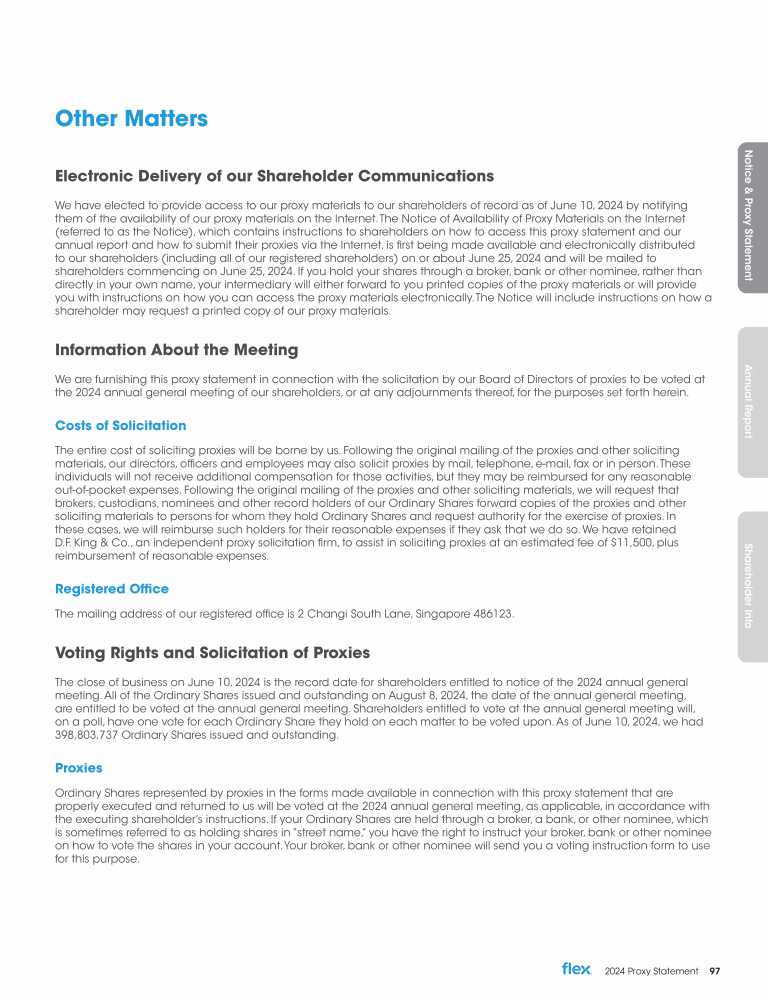 Other Matters

Electronic Delivery of our Shareholder Communications

We have elected to provide access to our proxy materials to our shareholders of record as of June 10, 2024 by notifying them of the availability of our proxy materials on the Internet. The Notice of Availability of Proxy Materials on the Internet (referred to as the Notice), which contains instructions to shareholders on how to access this proxy statement and our annual report and how to submit their proxies via the Internet, is first being made available and electronically distributed to our shareholders (including all of our registered shareholders) on or about June 25, 2024 and will be mailed to shareholders commencing on June 25, 2024. If you hold your shares through a broker, bank or other nominee, rather than directly in your own name, your intermediary will either forward to you printed copies of the proxy materials or will provide you with instructions on how you can access the proxy materials electronically. The Notice will include instructions on how a shareholder may request a printed copy of our proxy materials.

Information About the Meeting

We are furnishing this proxy statement in connection with the solicitation by our Board of Directors of proxies to be voted at the 2024 annual general meeting of our shareholders, or at any adjournments thereof, for the purposes set forth herein.

Costs of Solicitation

The entire cost of soliciting proxies will be borne by us. Following the original mailing of the proxies and other soliciting materials, our directors, officers and employees may also solicit proxies by mail, telephone, e-mail, fax or in person. These individuals will not receive additional compensation for those activities, but they may be reimbursed for any reasonable out-of-pocket expenses. Following the original mailing of the proxies and other soliciting materials, we will request that brokers, custodians, nominees and other record holders of our Ordinary Shares forward copies of the proxies and other soliciting materials to persons for whom they hold Ordinary Shares and request authority for the exercise of proxies. In these cases, we will reimburse such holders for their reasonable expenses if they ask that we do so. We have retained D.F. King & Co., an independent proxy solicitation firm, to assist in soliciting proxies at an estimated fee of $11,500, plus reimbursement of reasonable expenses.

Registered Office

The mailing address of our registered office is 2 Changi South Lane, Singapore 486123.

Voting Rights and Solicitation of Proxies

The close of business on June 10, 2024 is the record date for shareholders entitled to notice of the 2024 annual general meeting. All of the Ordinary Shares issued and outstanding on August 8, 2024, the date of the annual general meeting, are entitled to be voted at the annual general meeting. Shareholders entitled to vote at the annual general meeting will, on a poll, have one vote for each Ordinary Share they hold on each matter to be voted upon. As of June 10, 2024, we had 398,803,737 Ordinary Shares issued and outstanding.

Proxies

Ordinary Shares represented by proxies in the forms made available in connection with this proxy statement that are properly executed and returned to us will be voted at the 2024 annual general meeting, as applicable, in accordance with the executing shareholder's instructions. If your Ordinary Shares are held through a broker, a bank, or other nominee, which is sometimes referred to as holding shares in "street name," you have the right to instruct your broker, bank or other nominee on how to vote the shares in your account. Your broker, bank or other nominee will send you a voting instruction form to use for this purpose.

Notice & Proxy Statement

Annual Report

Shareholder Info

flex 2024 Proxy Statement 97